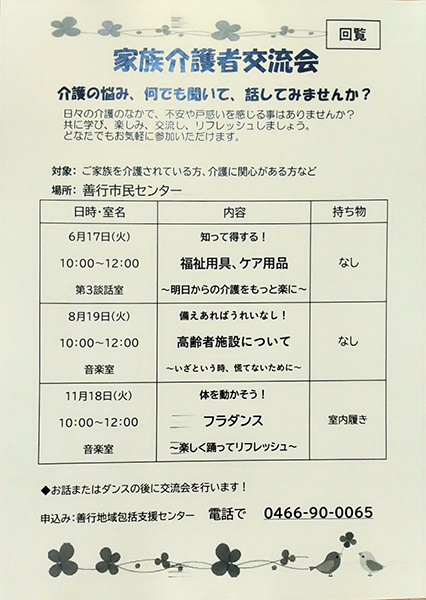 回覧

家族介護者交流会

介護の悩み、何でも聞いて、話してみませんか？

日々の介護のなかで、不安や戸惑いを感じる事はありませんか？
共に学び、楽しみ、交流し、リフレッシュしましょう。
どなたでもお気軽に参加いただけます。

対象：ご家族を介護されている方、介護に関心がある方など

場所：善行市民センター

| 日時・室名 | 内容 | 持ち物 |
|---|---|---|
| 6月17日(火) 10:00～12:00 第3談話室 | 知って得する！ 福祉用具、ケア用品 ～明日からの介護をもっと楽に～ | なし |
| 8月19日(火) 10:00～12:00 音楽室 | 備えあればうれいなし！ 高齢者施設について ～いざという時、慌てないために～ | なし |
| 11月18日(火) 10:00～12:00 音楽室 | 体を動かそう！ フラダンス ～楽しく踊ってリフレッシュ～ | 室内履き |

◆お話またはダンスの後に交流会を行います！

申込み：善行地域包括支援センター　電話で　0466-90-0065